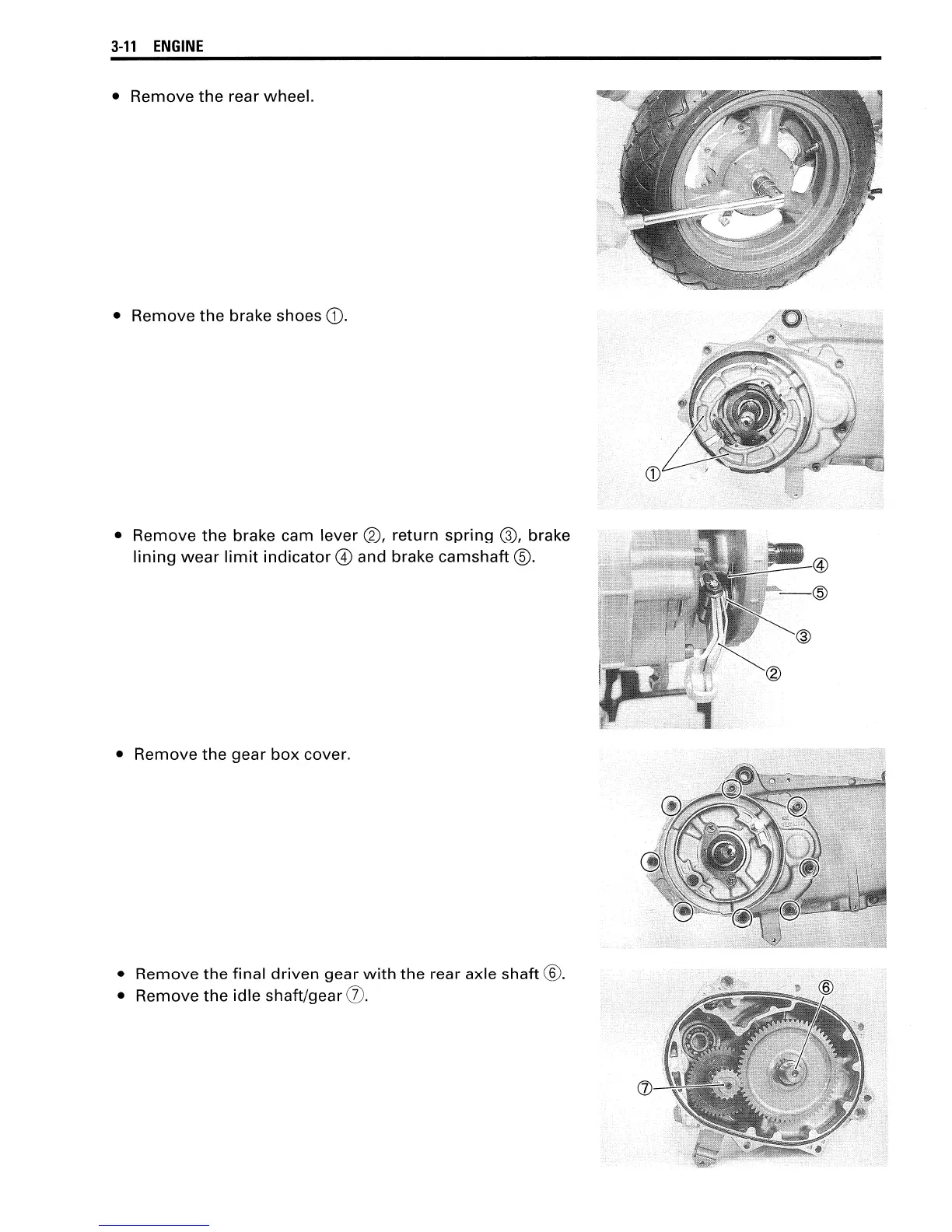 3-11 ENGINE

• Remove the rear wheel.

• Remove the brake shoes ①.

①

• Remove the brake cam lever ②, return spring ③, brake lining wear limit indicator ④ and brake camshaft ⑤.

④
⑤
③
②

• Remove the gear box cover.

• Remove the final driven gear with the rear axle shaft ⑥.
• Remove the idle shaft/gear ⑦.

⑥
⑦